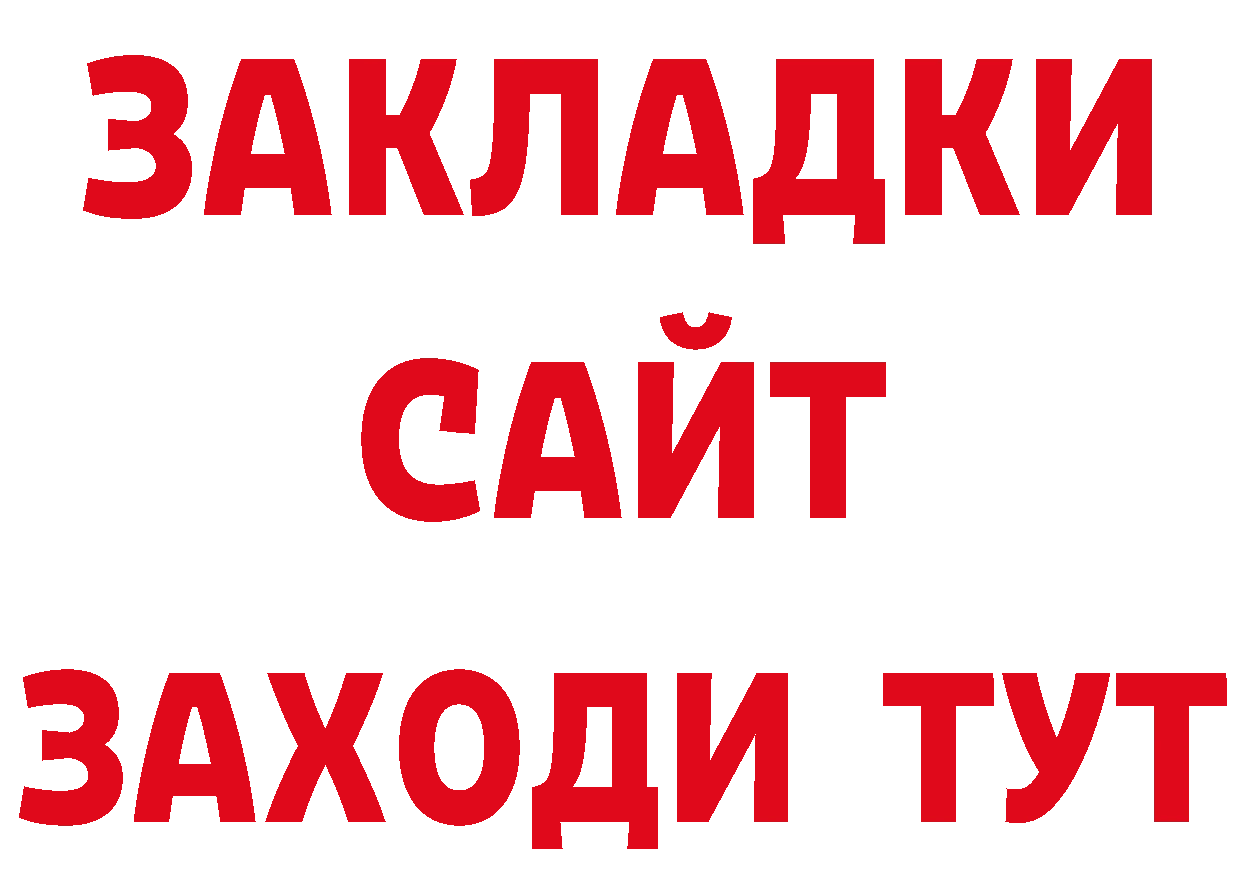 ЗАКЛАДКИ
САЙТ
ЗАХОДИ ТУТ